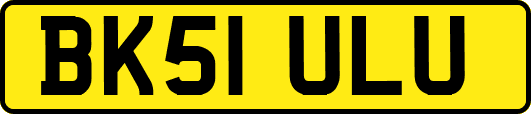 BK51 ULU